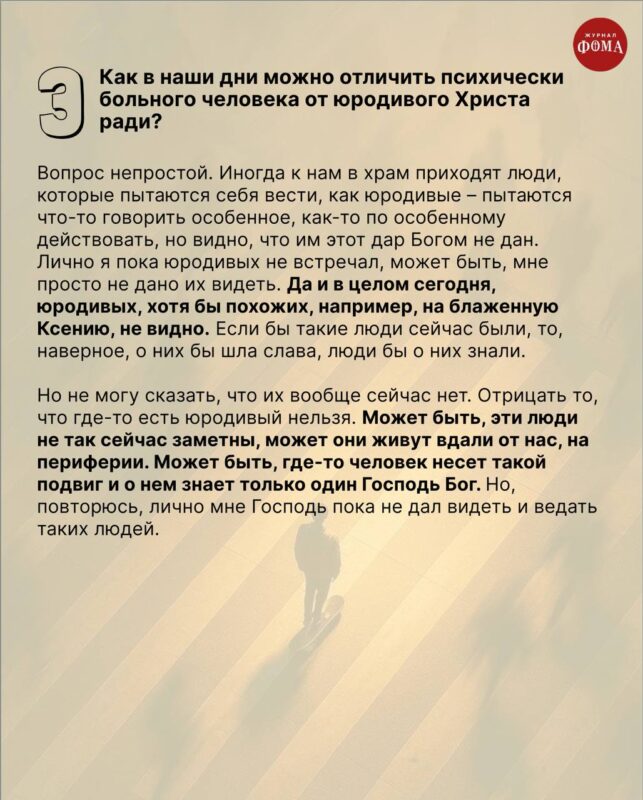 ЖУРНАЛ
ФОМА

3

Как в наши дни можно отличить психически больного человека от юродивого Христа ради?

Вопрос непростой. Иногда к нам в храм приходят люди, которые пытаются себя вести, как юродивые – пытаются что-то говорить особенное, как-то по особенному действовать, но видно, что им этот дар Богом не дан. Лично я пока юродивых не встречал, может быть, мне просто не дано их видеть. Да и в целом сегодня, юродивых, хотя бы похожих, например, на блаженную Ксению, не видно. Если бы такие люди сейчас были, то, наверное, о них бы шла слава, люди бы о них знали.

Но не могу сказать, что их вообще сейчас нет. Отрицать то, что где-то есть юродивый нельзя. Может быть, эти люди не так сейчас заметны, может они живут вдали от нас, на периферии. Может быть, где-то человек несет такой подвиг и о нем знает только один Господь Бог. Но, повторюсь, лично мне Господь пока не дал видеть и ведать таких людей.